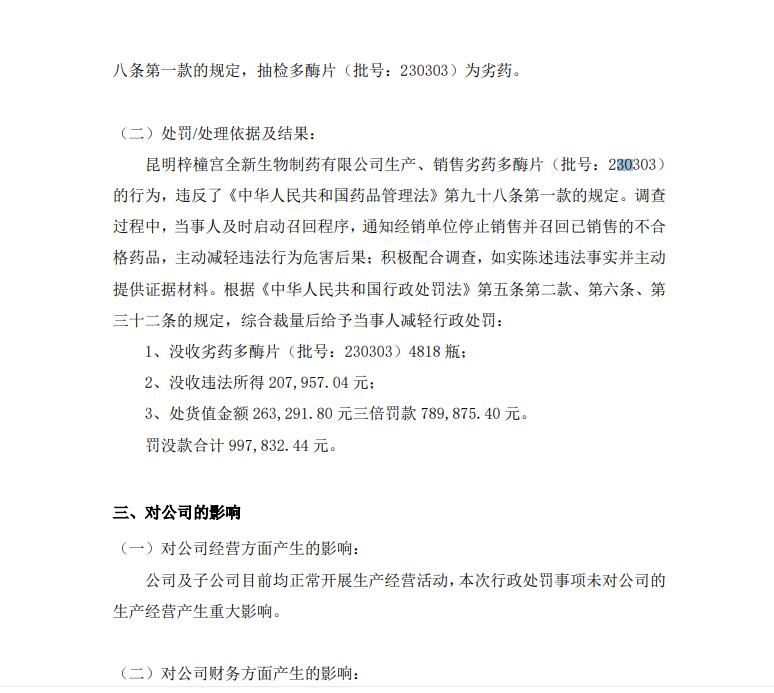 八条第一款的规定，抽检多酶片（批号：230303）为劣药。

（二）处罚/处理依据及结果：

昆明梓橦宫全新生物制药有限公司生产、销售劣药多酶片（批号：230303）的行为，违反了《中华人民共和国药品管理法》第九十八条第一款的规定。调查过程中，当事人及时启动召回程序，通知经销单位停止销售并召回已销售的不合格药品，主动减轻违法行为危害后果；积极配合调查，如实陈述违法事实并主动提供证据材料。根据《中华人民共和国行政处罚法》第五条第二款、第六条、第三十二条的规定，综合裁量后给予当事人减轻行政处罚：

1、没收劣药多酶片（批号：230303）4818 瓶；

2、没收违法所得 207,957.04 元；

3、处货值金额 263,291.80 元三倍罚款 789,875.40 元。

罚没款合计 997,832.44 元。

三、对公司的影响

（一）对公司经营方面产生的影响：

公司及子公司目前均正常开展生产经营活动，本次行政处罚事项未对公司的生产经营产生重大影响。

（二）对公司财务方面产生的影响：